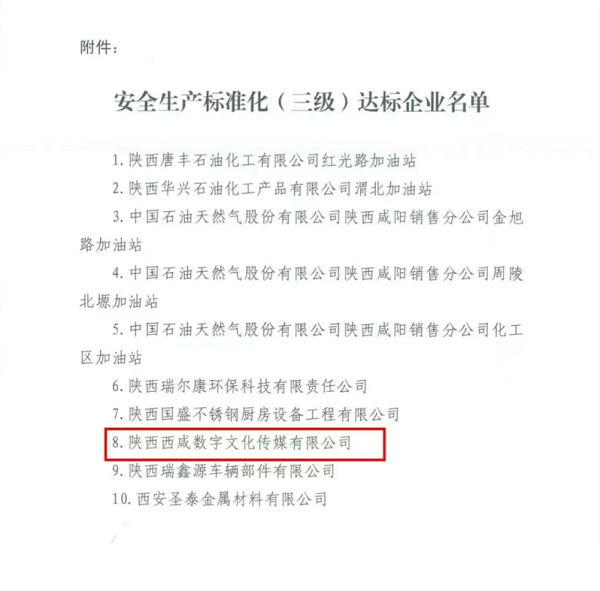 附件：

安全生产标准化（三级）达标企业名单

1. 陕西唐丰石油化工有限公司红光路加油站

2. 陕西华兴石油化工产品有限公司渭北加油站

3. 中国石油天然气股份有限公司陕西咸阳销售分公司金旭路加油站

4. 中国石油天然气股份有限公司陕西咸阳销售分公司周陵北塬加油站

5. 中国石油天然气股份有限公司陕西咸阳销售分公司化工区加油站

6. 陕西瑞尔康环保科技有限责任公司

7. 陕西国盛不锈钢厨房设备工程有限公司

8. 陕西西咸数字文化传媒有限公司

9. 陕西瑞鑫源车辆部件有限公司

10. 西安圣泰金属材料有限公司